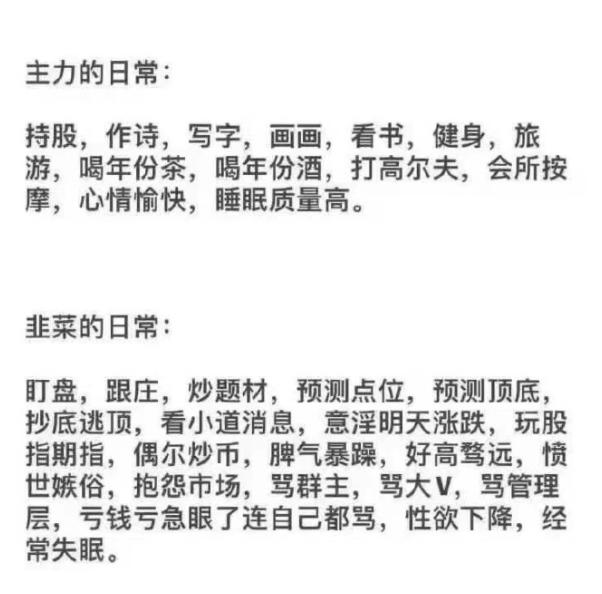 主力的日常：

持股，作诗，写字，画画，看书，健身，旅游，喝年份茶，喝年份酒，打高尔夫，会所按摩，心情愉快，睡眠质量高。

韭菜的日常：

盯盘，跟庄，炒题材，预测点位，预测顶底，抄底逃顶，看小道消息，意淫明天涨跌，玩股指期指，偶尔炒币，脾气暴躁，好高骛远，愤世嫉俗，抱怨市场，骂群主，骂大V，骂管理层，亏钱亏急眼了连自己都骂，性欲下降，经常失眠。